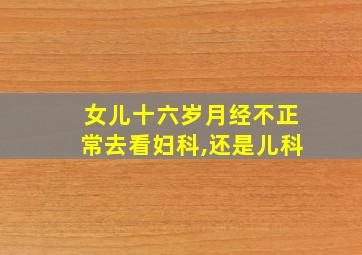 女儿十六岁月经不正常去看妇科,还是儿科